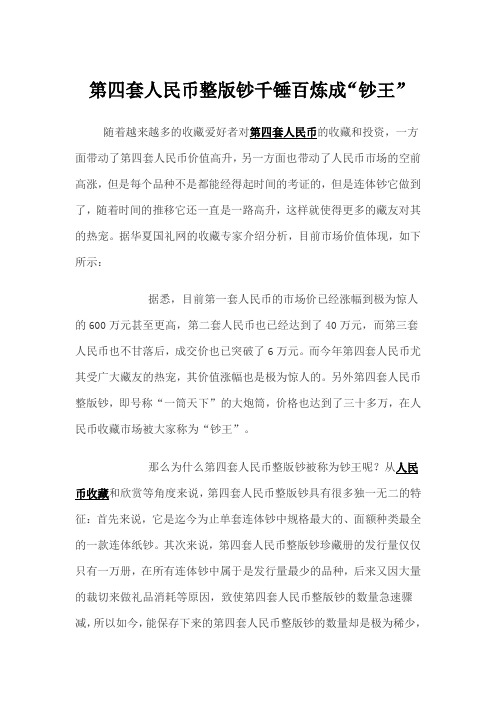 第四套人民币整版钞千锤百炼成“钞王”

随着越来越多的收藏爱好者对第四套人民币的收藏和投资，一方面带动了第四套人民币价值高升，另一方面也带动了人民币市场的空前高涨，但是每个品种不是都能经得起时间的考证的，但是连体钞它做到了，随着时间的推移它还一直是一路高升，这样就使得更多的藏友对其的热宠。据华夏国礼网的收藏专家介绍分析，目前市场价值体现，如下所示：

据悉，目前第一套人民币的市场价已经涨幅到极为惊人的600万元甚至更高，第二套人民币也已经达到了40万元，而第三套人民币也不甘落后，成交价也已突破了6万元。而今年第四套人民币尤其受广大藏友的热宠，其价值涨幅也是极为惊人的。另外第四套人民币整版钞，即号称“一筒天下”的大炮筒，价格也达到了三十多万，在人民币收藏市场被大家称为“钞王”。

那么为什么第四套人民币整版钞被称为钞王呢？从人民币收藏和欣赏等角度来说，第四套人民币整版钞具有很多独一无二的特征：首先来说，它是迄今为止单套连体钞中规格最大的、面额种类最全的一款连体纸钞。其次来说，第四套人民币整版钞珍藏册的发行量仅仅只有一万册，在所有连体钞中属于是发行量最少的品种，后来又因大量的裁切来做礼品消耗等原因，致使第四套人民币整版钞的数量急速骤减，所以如今，能保存下来的第四套人民币整版钞的数量却是极为稀少，